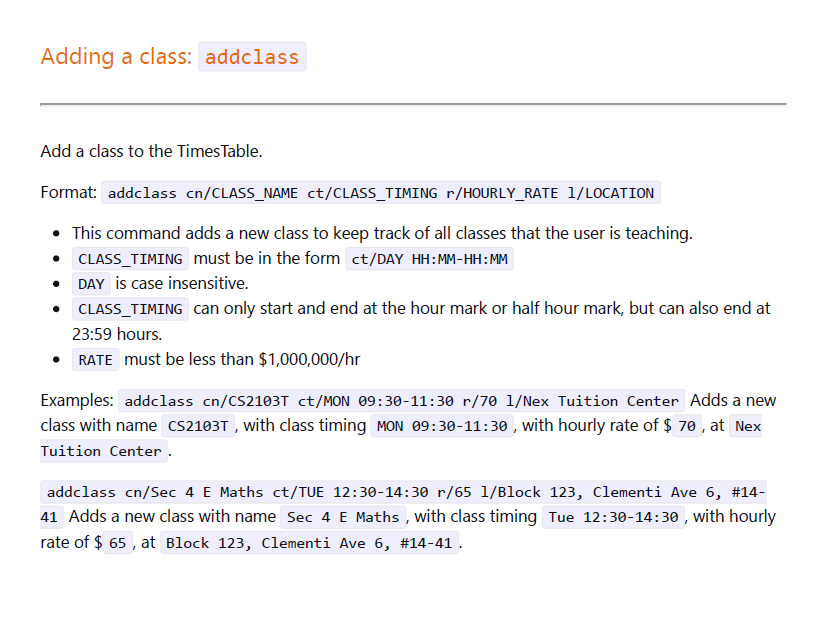 Adding a class: addclass

Add a class to the TimesTable.

Format: addclass cn/CLASS_NAME ct/CLASS_TIMING r/HOURLY_RATE l/LOCATION

• This command adds a new class to keep track of all classes that the user is teaching.
• CLASS_TIMING must be in the form ct/DAY HH:MM-HH:MM
• DAY is case insensitive.
• CLASS_TIMING can only start and end at the hour mark or half hour mark, but can also end at 23:59 hours.
• RATE must be less than $1,000,000/hr

Examples: addclass cn/CS2103T ct/MON 09:30-11:30 r/70 l/Nex Tuition Center Adds a new class with name CS2103T, with class timing MON 09:30-11:30, with hourly rate of $ 70, at Nex Tuition Center.

addclass cn/Sec 4 E Maths ct/TUE 12:30-14:30 r/65 l/Block 123, Clementi Ave 6, #14-41 Adds a new class with name Sec 4 E Maths, with class timing Tue 12:30-14:30, with hourly rate of $ 65, at Block 123, Clementi Ave 6, #14-41.